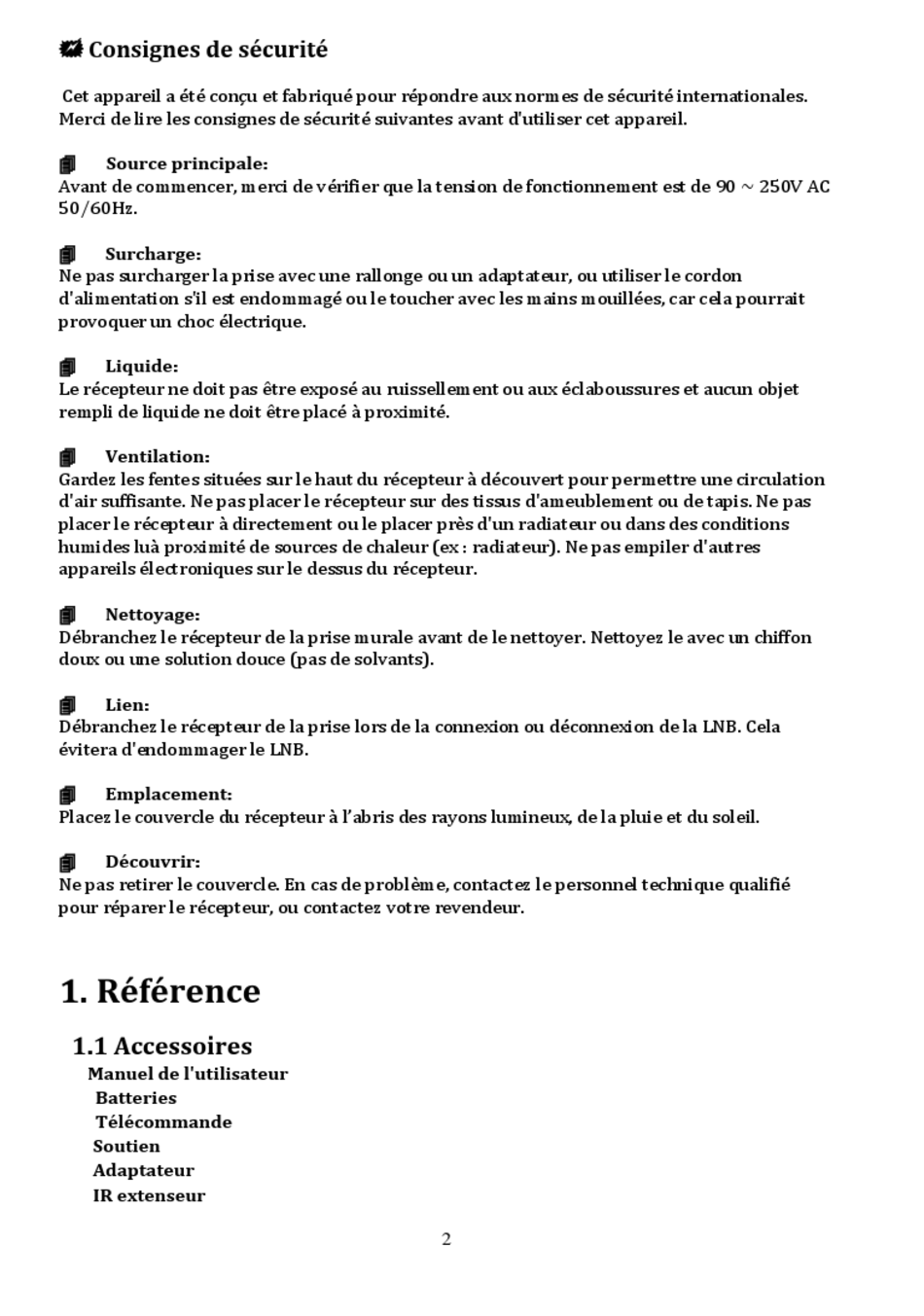 Consignes de sécurité

Cet appareil a été conçu et fabriqué pour répondre aux normes de sécurité internationales. Merci de lire les consignes de sécurité suivantes avant d'utiliser cet appareil.

Source principale:
Avant de commencer, merci de vérifier que la tension de fonctionnement est de 90 ~ 250V AC 50/60Hz.

Surcharge:
Ne pas surcharger la prise avec une rallonge ou un adaptateur, ou utiliser le cordon d'alimentation s'il est endommagé ou le toucher avec les mains mouillées, car cela pourrait provoquer un choc électrique.

Liquide:
Le récepteur ne doit pas être exposé au ruissellement ou aux éclaboussures et aucun objet rempli de liquide ne doit être placé à proximité.

Ventilation:
Gardez les fentes situées sur le haut du récepteur à découvert pour permettre une circulation d'air suffisante. Ne pas placer le récepteur sur des tissus d'ameublement ou de tapis. Ne pas placer le récepteur à directement ou le placer près d'un radiateur ou dans des conditions humides luà proximité de sources de chaleur (ex : radiateur). Ne pas empiler d'autres appareils électroniques sur le dessus du récepteur.

Nettoyage:
Débranchez le récepteur de la prise murale avant de le nettoyer. Nettoyez le avec un chiffon doux ou une solution douce (pas de solvants).

Lien:
Débranchez le récepteur de la prise lors de la connexion ou déconnexion de la LNB. Cela évitera d'endommager le LNB.

Emplacement:
Placez le couvercle du récepteur à l'abris des rayons lumineux, de la pluie et du soleil.

Découvrir:
Ne pas retirer le couvercle. En cas de problème, contactez le personnel technique qualifié pour réparer le récepteur, ou contactez votre revendeur.

1. Référence

1.1 Accessoires
Manuel de l'utilisateur
Batteries
Télécommande
Soutien
Adaptateur
IR extenseur

2